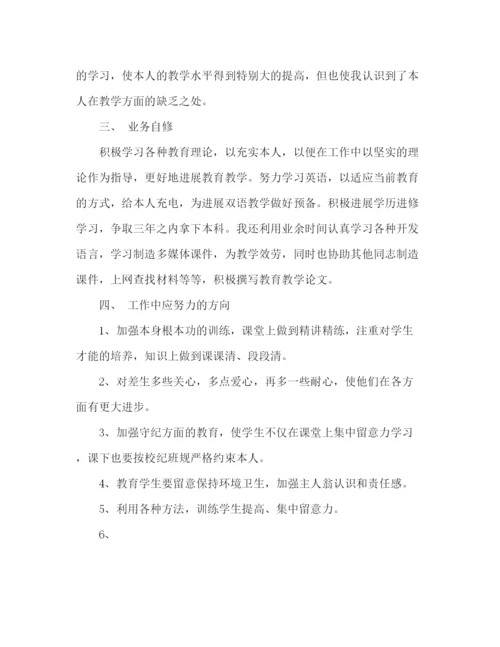 的学习，使本人的教学水平得到特别大的提高，但也使我认识到了本人在教学方面的缺乏之处。

三、 业务自修

积极学习各种教育理论，以充实本人，以便在工作中以坚实的理论作为指导，更好地进展教育教学。努力学习英语，以适应当前教育的方式，给本人充电，为进展双语教学做好预备。积极进展学历进修学习，争取三年之内拿下本科。我还利用业余时间认真学习各种开发语言，学习制造多媒体课件，为教学效劳，同时也协助其他同志制造课件，上网查找材料等等，积极撰写教育教学论文。

四、 工作中应努力的方向

1、加强本身根本功的训练，课堂上做到精讲精练，注重对学生才能的培养，知识上做到课课清、段段清。

2、对差生多些关心，多点爱心，再多一些耐心，使他们在各方面有更大进步。

3、加强守纪方面的教育，使学生不仅在课堂上集中留意力学习，课下也要按校纪班规严格约束本人。

4、教育学生要留意保持环境卫生，加强主人翁认识和责任感。

5、利用各种方法，训练学生提高、集中留意力。

6、